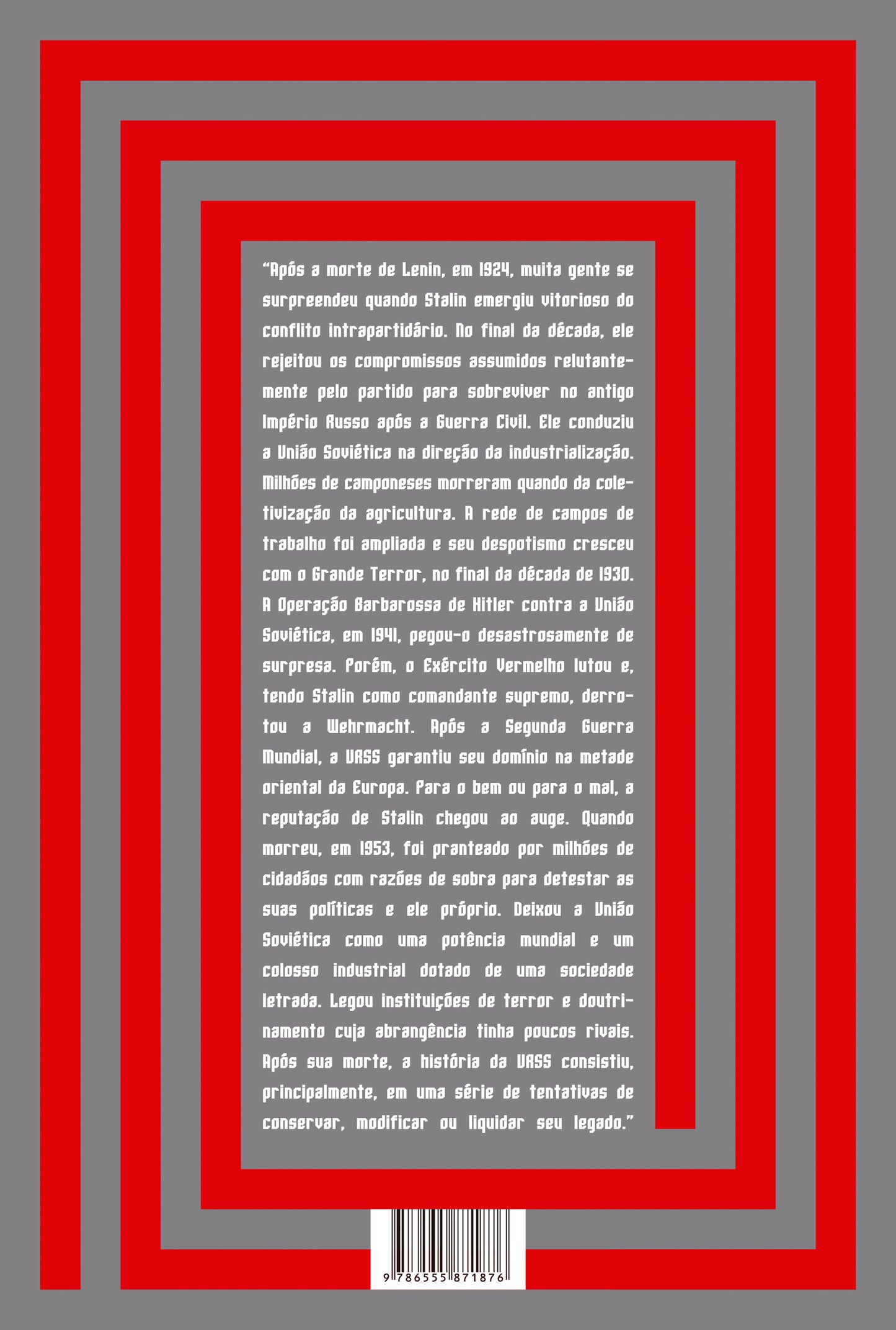 “Após a morte de Lenin, em 1924, muita gente se surpreendeu quando Stalin emergiu vitorioso do conflito intrapartidário. No final da década, ele rejeitou os compromissos assumidos relutantemente pelo partido para sobreviver no antigo Império Russo após a Guerra Civil. Ele conduziu a União Soviética na direção da industrialização. Milhões de camponeses morreram quando da coletivização da agricultura. A rede de campos de trabalho foi ampliada e seu despotismo cresceu com o Grande Terror, no final da década de 1930. A Operação Barbarossa de Hitler contra a União Soviética, em 1941, pegou-o desastrosamente de surpresa. Porém, o Exército Vermelho lutou e, tendo Stalin como comandante supremo, derrotou a Wehrmacht. Após a Segunda Guerra Mundial, a URSS garantiu seu domínio na metade oriental da Europa. Para o bem ou para o mal, a reputação de Stalin chegou ao auge. Quando morreu, em 1953, foi pranteado por milhões de cidadãos com razões de sobra para detestar as suas políticas e ele próprio. Deixou a União Soviética como uma potência mundial e um colosso industrial dotado de uma sociedade letrada. Legou instituições de terror e doutrinamento cuja abrangência tinha poucos rivais. Após sua morte, a história da URSS consistiu, principalmente, em uma série de tentativas de conservar, modificar ou liquidar seu legado.”

9 786555 871876